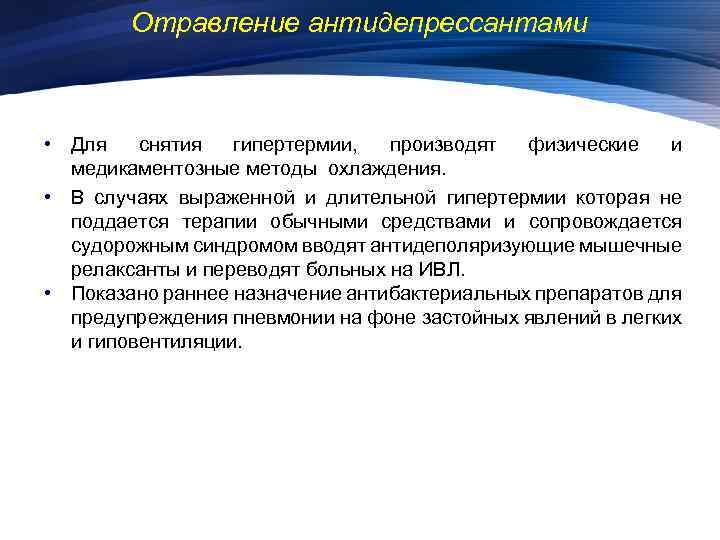 Отравление антидепрессантами

• Для снятия гипертермии, производят физические и медикаментозные методы охлаждения.
• В случаях выраженной и длительной гипертермии которая не поддается терапии обычными средствами и сопровождается судорожным синдромом вводят антидеполяризующие мышечные релаксанты и переводят больных на ИВЛ.
• Показано раннее назначение антибактериальных препаратов для предупреждения пневмонии на фоне застойных явлений в легких и гиповентиляции.